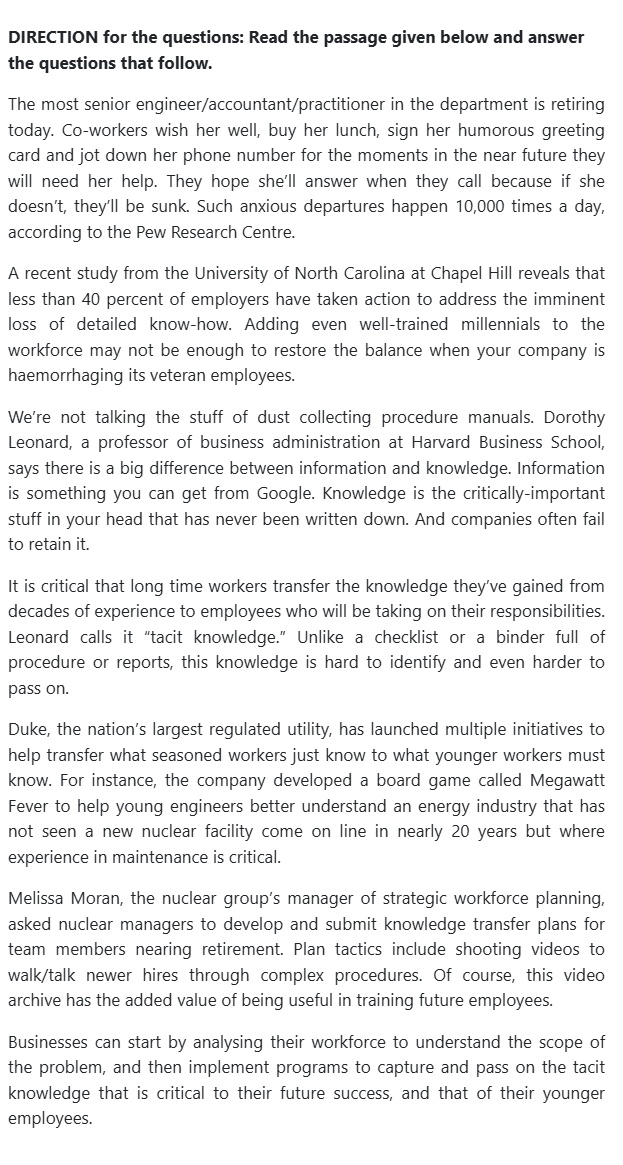 DIRECTION for the questions: Read the passage given below and answer the questions that follow.

The most senior engineer/accountant/practitioner in the department is retiring today. Co-workers wish her well, buy her lunch, sign her humorous greeting card and jot down her phone number for the moments in the near future they will need her help. They hope she'll answer when they call because if she doesn't, they'll be sunk. Such anxious departures happen 10,000 times a day, according to the Pew Research Centre.

A recent study from the University of North Carolina at Chapel Hill reveals that less than 40 percent of employers have taken action to address the imminent loss of detailed know-how. Adding even well-trained millennials to the workforce may not be enough to restore the balance when your company is haemorrhaging its veteran employees.

We're not talking the stuff of dust collecting procedure manuals. Dorothy Leonard, a professor of business administration at Harvard Business School, says there is a big difference between information and knowledge. Information is something you can get from Google. Knowledge is the critically-important stuff in your head that has never been written down. And companies often fail to retain it.

It is critical that long time workers transfer the knowledge they've gained from decades of experience to employees who will be taking on their responsibilities. Leonard calls it "tacit knowledge." Unlike a checklist or a binder full of procedure or reports, this knowledge is hard to identify and even harder to pass on.

Duke, the nation's largest regulated utility, has launched multiple initiatives to help transfer what seasoned workers just know to what younger workers must know. For instance, the company developed a board game called Megawatt Fever to help young engineers better understand an energy industry that has not seen a new nuclear facility come on line in nearly 20 years but where experience in maintenance is critical.

Melissa Moran, the nuclear group's manager of strategic workforce planning, asked nuclear managers to develop and submit knowledge transfer plans for team members nearing retirement. Plan tactics include shooting videos to walk/talk newer hires through complex procedures. Of course, this video archive has the added value of being useful in training future employees.

Businesses can start by analysing their workforce to understand the scope of the problem, and then implement programs to capture and pass on the tacit knowledge that is critical to their future success, and that of their younger employees.